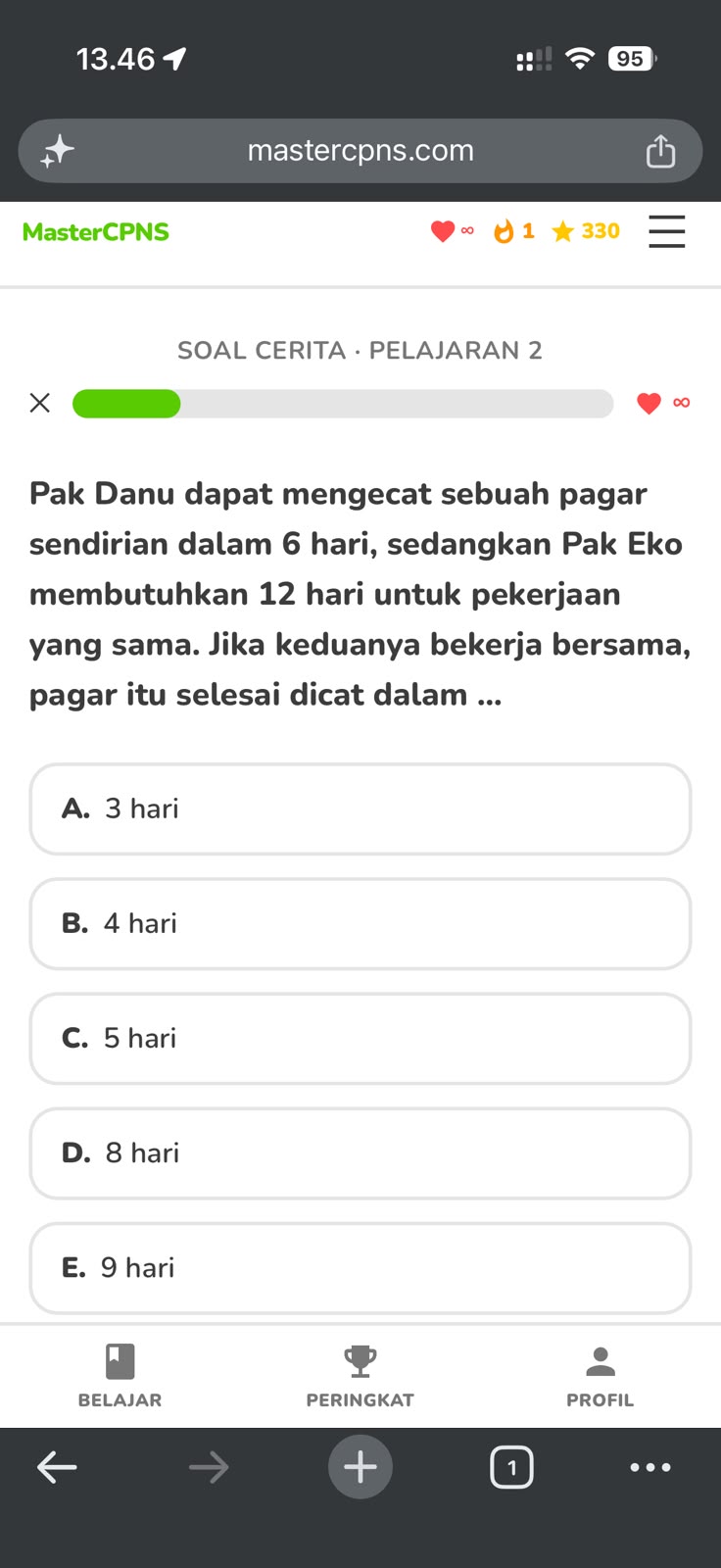 13.46

95

mastercpns.com

MasterCPNS ∞ 1 330

SOAL CERITA · PELAJARAN 2

∞

Pak Danu dapat mengecat sebuah pagar sendirian dalam 6 hari, sedangkan Pak Eko membutuhkan 12 hari untuk pekerjaan yang sama. Jika keduanya bekerja bersama, pagar itu selesai dicat dalam ...

A. 3 hari

B. 4 hari

C. 5 hari

D. 8 hari

E. 9 hari

BELAJAR

PERINGKAT

PROFIL

1